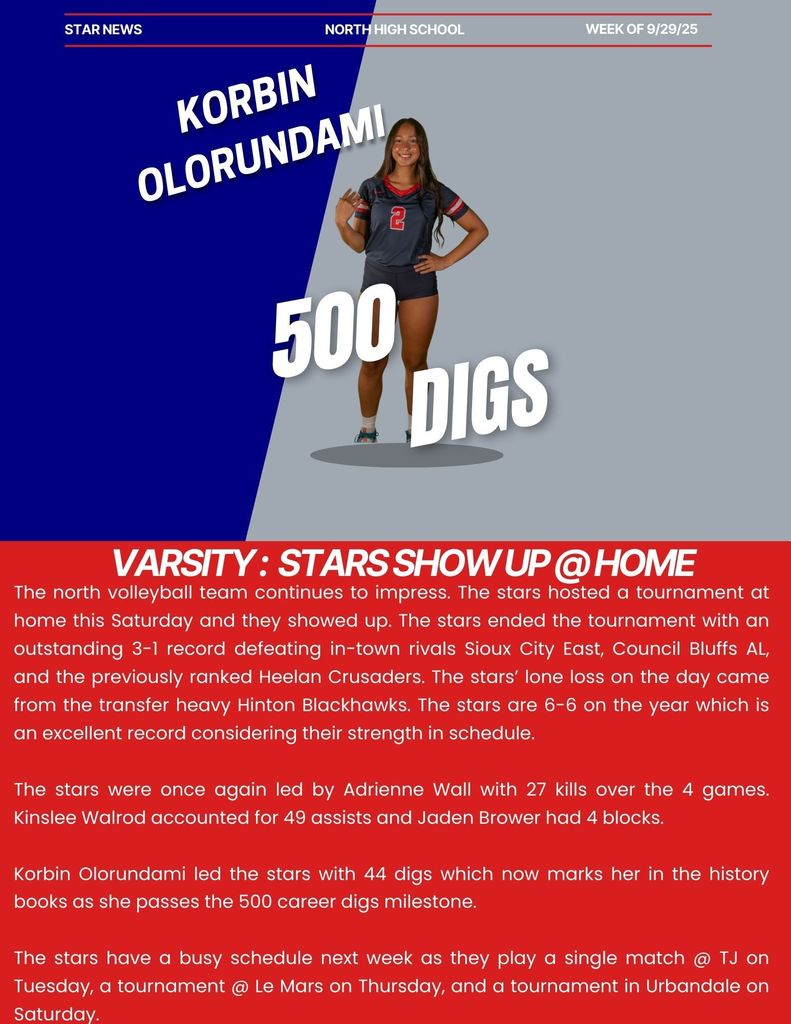 STAR NEWS NORTH HIGH SCHOOL WEEK OF 9/29/25

KORBIN OLORUNDAMI

2

500 DIGS

VARSITY : STARS SHOW UP @ HOME

The north volleyball team continues to impress. The stars hosted a tournament at home this Saturday and they showed up. The stars ended the tournament with an outstanding 3-1 record defeating in-town rivals Sioux City East, Council Bluffs AL, and the previously ranked Heelan Crusaders. The stars' lone loss on the day came from the transfer heavy Hinton Blackhawks. The stars are 6-6 on the year which is an excellent record considering their strength in schedule.

The stars were once again led by Adrienne Wall with 27 kills over the 4 games. Kinslee Walrod accounted for 49 assists and Jaden Brower had 4 blocks.

Korbin Olorundami led the stars with 44 digs which now marks her in the history books as she passes the 500 career digs milestone.

The stars have a busy schedule next week as they play a single match @ TJ on Tuesday, a tournament @ Le Mars on Thursday, and a tournament in Urbandale on Saturday.